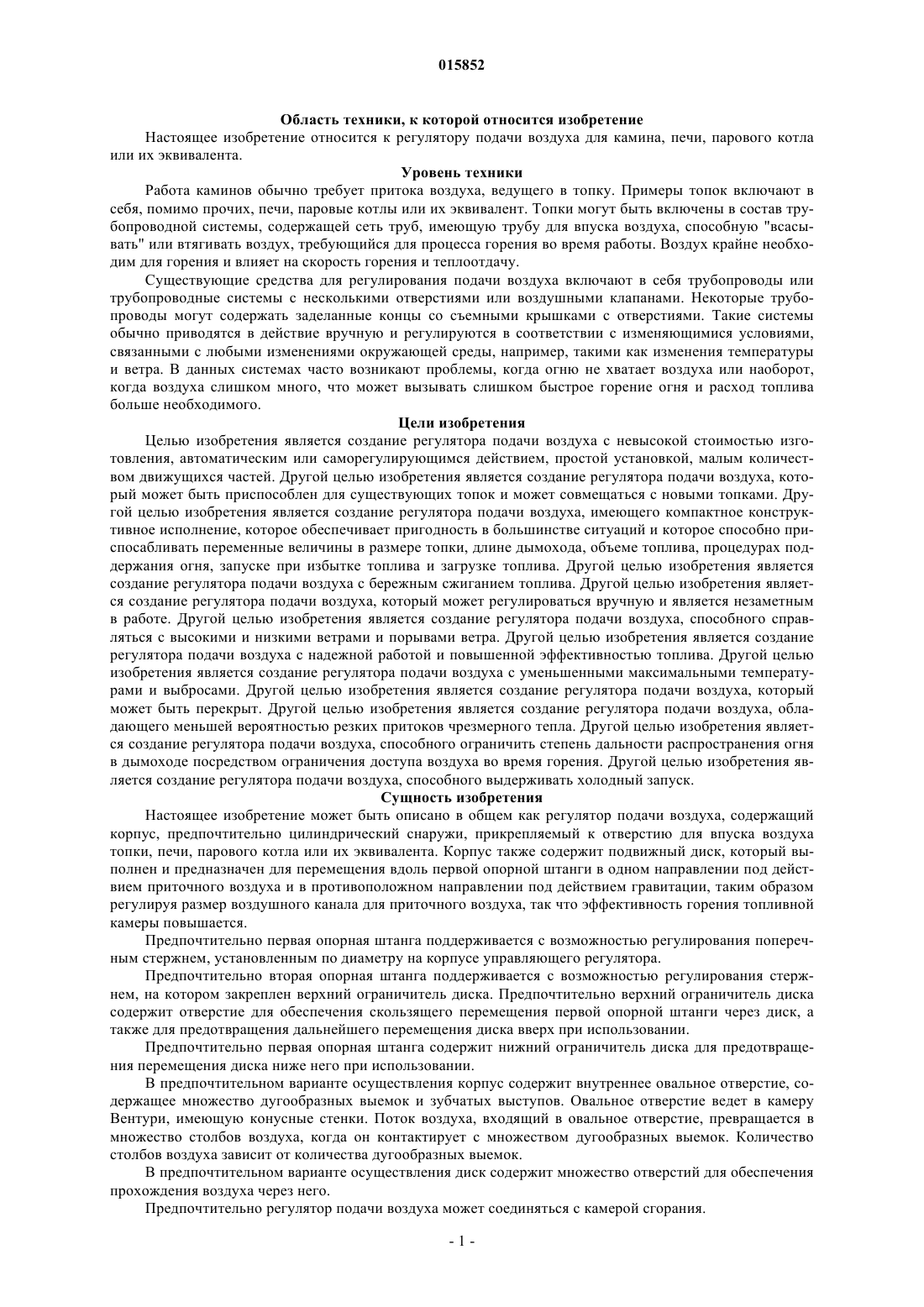 015852

Область техники, к которой относится изобретение

Настоящее изобретение относится к регулятору подачи воздуха для камина, печи, парового котла или их эквивалента.

Уровень техники

Работа каминов обычно требует притока воздуха, ведущего в топку. Примеры топок включают в себя, помимо прочих, печи, паровые котлы или их эквивалент. Топки могут быть включены в состав трубопроводной системы, содержащей сеть труб, имеющую трубу для впуска воздуха, способную "всасывать" или втягивать воздух, требующийся для процесса горения во время работы. Воздух крайне необходим для горения и влияет на скорость горения и теплоотдачу.

Существующие средства для регулирования подачи воздуха включают в себя трубопроводы или трубопроводные системы с несколькими отверстиями или воздушными клапанами. Некоторые трубопроводы могут содержать заделанные концы со съемными крышками с отверстиями. Такие системы обычно приводятся в действие вручную и регулируются в соответствии с изменяющимися условиями, связанными с любыми изменениями окружающей среды, например, такими как изменения температуры и ветра. В данных системах часто возникают проблемы, когда огню не хватает воздуха или наоборот, когда воздуха слишком много, что может вызывать слишком быстрое горение огня и расход топлива больше необходимого.

Цели изобретения

Целью изобретения является создание регулятора подачи воздуха с невысокой стоимостью изготовления, автоматическим или саморегулирующимся действием, простой установкой, малым количеством движущихся частей. Другой целью изобретения является создание регулятора подачи воздуха, который может быть приспособлен для существующих топок и может совмещаться с новыми топками. Другой целью изобретения является создание регулятора подачи воздуха, имеющего компактное конструктивное исполнение, которое обеспечивает пригодность в большинстве ситуаций и которое способно приспосабливать переменные величины в размере топки, длине дымохода, объеме топлива, процедурах поддержания огня, запуске при избытке топлива и загрузке топлива. Другой целью изобретения является создание регулятора подачи воздуха с бережным сжиганием топлива. Другой целью изобретения является создание регулятора подачи воздуха, который может регулироваться вручную и является незаметным в работе. Другой целью изобретения является создание регулятора подачи воздуха, способного справляться с высокими и низкими ветрами и порывами ветра. Другой целью изобретения является создание регулятора подачи воздуха с надежной работой и повышенной эффективностью топлива. Другой целью изобретения является создание регулятора подачи воздуха с уменьшенными максимальными температурами и выбросами. Другой целью изобретения является создание регулятора подачи воздуха, который может быть перекрыт. Другой целью изобретения является создание регулятора подачи воздуха, обладающего меньшей вероятностью резких притоков чрезмерного тепла. Другой целью изобретения является создание регулятора подачи воздуха, способного ограничить степень дальности распространения огня в дымоходе посредством ограничения доступа воздуха во время горения. Другой целью изобретения является создание регулятора подачи воздуха, способного выдерживать холодный запуск.

Сущность изобретения

Настоящее изобретение может быть описано в общем как регулятор подачи воздуха, содержащий корпус, предпочтительно цилиндрический снаружи, прикрепляемый к отверстию для впуска воздуха топки, печи, парового котла или их эквивалента. Корпус также содержит подвижный диск, который выполнен и предназначен для перемещения вдоль первой опорной штанги в одном направлении под действием приточного воздуха и в противоположном направлении под действием гравитации, таким образом регулируя размер воздушного канала для приточного воздуха, так что эффективность горения топливной камеры повышается.

Предпочтительно первая опорная штанга поддерживается с возможностью регулирования поперечным стержнем, установленным по диаметру на корпусе управляющего регулятора.

Предпочтительно вторая опорная штанга поддерживается с возможностью регулирования стержнем, на котором закреплен верхний ограничитель диска. Предпочтительно верхний ограничитель диска содержит отверстие для обеспечения скользящего перемещения первой опорной штанги через диск, а также для предотвращения дальнейшего перемещения диска вверх при использовании.

Предпочтительно первая опорная штанга содержит нижний ограничитель диска для предотвращения перемещения диска ниже него при использовании.

В предпочтительном варианте осуществления корпус содержит внутреннее овальное отверстие, содержащее множество дугообразных выемок и зубчатых выступов. Овальное отверстие ведет в камеру Вентури, имеющую конусные стенки. Поток воздуха, входящий в овальное отверстие, превращается в множество столбов воздуха, когда он контактирует с множеством дугообразных выемок. Количество столбов воздуха зависит от количества дугообразных выемок.

В предпочтительном варианте осуществления диск содержит множество отверстий для обеспечения прохождения воздуха через него.

Предпочтительно регулятор подачи воздуха может соединяться с камерой сгорания.

- 1 -